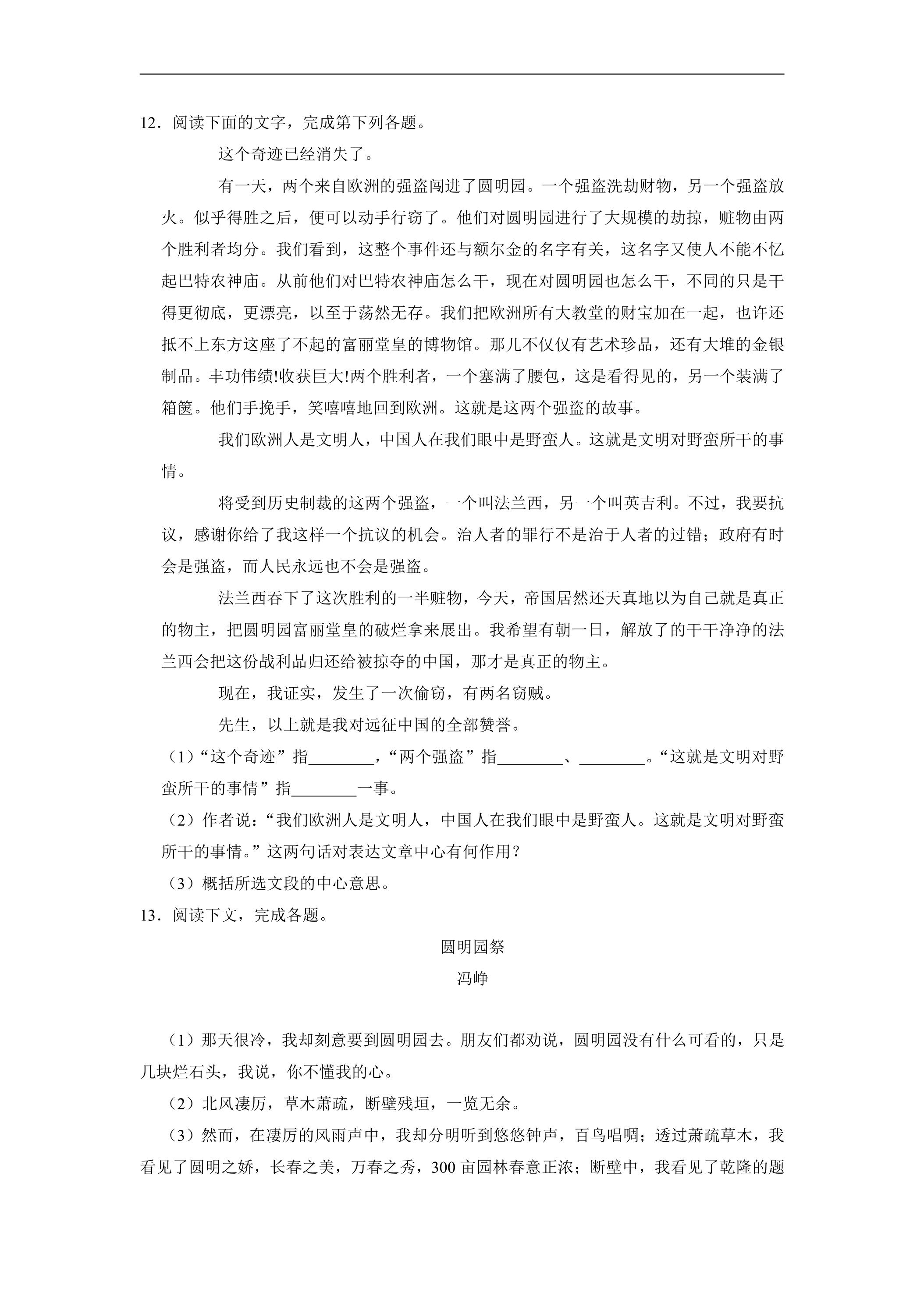 12．阅读下面的文字，完成第下列各题。

这个奇迹已经消失了。

有一天，两个来自欧洲的强盗闯进了圆明园。一个强盗洗劫财物，另一个强盗放火。似乎得胜之后，便可以动手行窃了。他们对圆明园进行了大规模的劫掠，赃物由两个胜利者均分。我们看到，这整个事件还与额尔金的名字有关，这名字又使人不能不忆起巴特农神庙。从前他们对巴特农神庙怎么干，现在对圆明园也怎么干，不同的只是干得更彻底，更漂亮，以至于荡然无存。我们把欧洲所有大教堂的财宝加在一起，也许还抵不上东方这座了不起的富丽堂皇的博物馆。那儿不仅仅有艺术珍品，还有大堆的金银制品。丰功伟绩!收获巨大!两个胜利者，一个塞满了腰包，这是看得见的，另一个装满了箱箧。他们手挽手，笑嘻嘻地回到欧洲。这就是这两个强盗的故事。

我们欧洲人是文明人，中国人在我们眼中是野蛮人。这就是文明对野蛮所干的事情。

将受到历史制裁的这两个强盗，一个叫法兰西，另一个叫英吉利。不过，我要抗议，感谢你给了我这样一个抗议的机会。治人者的罪行不是治于人者的过错；政府有时会是强盗，而人民永远也不会是强盗。

法兰西吞下了这次胜利的一半赃物，今天，帝国居然还天真地以为自己就是真正的物主，把圆明园富丽堂皇的破烂拿来展出。我希望有朝一日，解放了的干干净净的法兰西会把这份战利品归还给被掠夺的中国，那才是真正的物主。

现在，我证实，发生了一次偷窃，有两名窃贼。

先生，以上就是我对远征中国的全部赞誉。

（1）“这个奇迹”指____，“两个强盗”指____、____。“这就是文明对野蛮所干的事情”指____一事。

（2）作者说：“我们欧洲人是文明人，中国人在我们眼中是野蛮人。这就是文明对野蛮所干的事情。”这两句话对表达文章中心有何作用？

（3）概括所选文段的中心意思。

13．阅读下文，完成各题。

圆明园祭

冯峥

（1）那天很冷，我却刻意要到圆明园去。朋友们都劝说，圆明园没有什么可看的，只是几块烂石头，我说，你不懂我的心。

（2）北风凄厉，草木萧疏，断壁残垣，一览无余。

（3）然而，在凄厉的风雨声中，我却分明听到悠悠钟声，百鸟唱啁；透过萧疏草木，我看见了圆明之娇，长春之美，万春之秀，300亩园林春意正浓；断壁中，我看见了乾隆的题